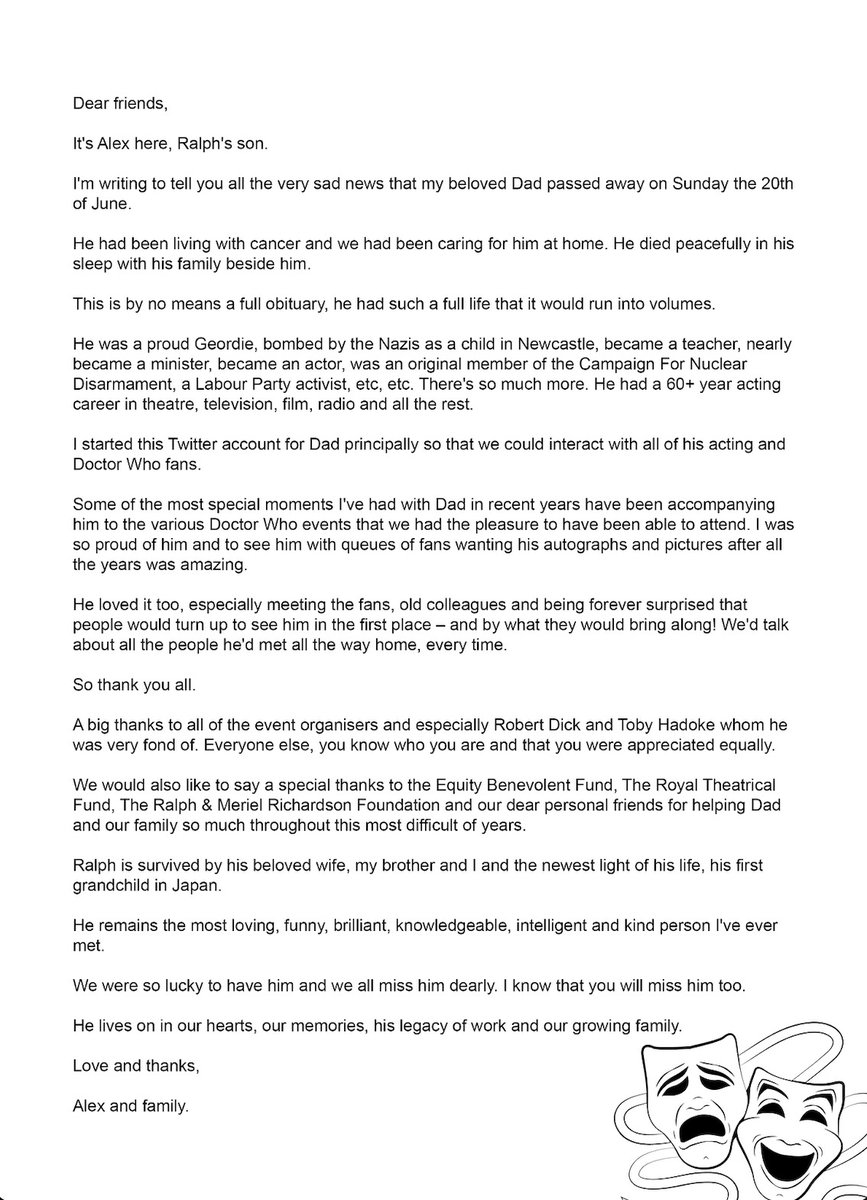 Dear friends,

It's Alex here, Ralph's son.

I'm writing to tell you all the very sad news that my beloved Dad passed away on Sunday the 20th of June.

He had been living with cancer and we had been caring for him at home. He died peacefully in his sleep with his family beside him.

This is by no means a full obituary, he had such a full life that it would run into volumes.

He was a proud Geordie, bombed by the Nazis as a child in Newcastle, became a teacher, nearly became a minister, became an actor, was an original member of the Campaign For Nuclear Disarmament, a Labour Party activist, etc, etc. There's so much more. He had a 60+ year acting career in theatre, television, film, radio and all the rest.

I started this Twitter account for Dad principally so that we could interact with all of his acting and Doctor Who fans.

Some of the most special moments I've had with Dad in recent years have been accompanying him to the various Doctor Who events that we had the pleasure to have been able to attend. I was so proud of him and to see him with queues of fans wanting his autographs and pictures after all the years was amazing.

He loved it too, especially meeting the fans, old colleagues and being forever surprised that people would turn up to see him in the first place – and by what they would bring along! We'd talk about all the people he'd met all the way home, every time.

So thank you all.

A big thanks to all of the event organisers and especially Robert Dick and Toby Hadoke whom he was very fond of. Everyone else, you know who you are and that you were appreciated equally.

We would also like to say a special thanks to the Equity Benevolent Fund, The Royal Theatrical Fund, The Ralph & Meriel Richardson Foundation and our dear personal friends for helping Dad and our family so much throughout this most difficult of years.

Ralph is survived by his beloved wife, my brother and I and the newest light of his life, his first grandchild in Japan.

He remains the most loving, funny, brilliant, knowledgeable, intelligent and kind person I've ever met.

We were so lucky to have him and we all miss him dearly. I know that you will miss him too.

He lives on in our hearts, our memories, his legacy of work and our growing family.

Love and thanks,

Alex and family.